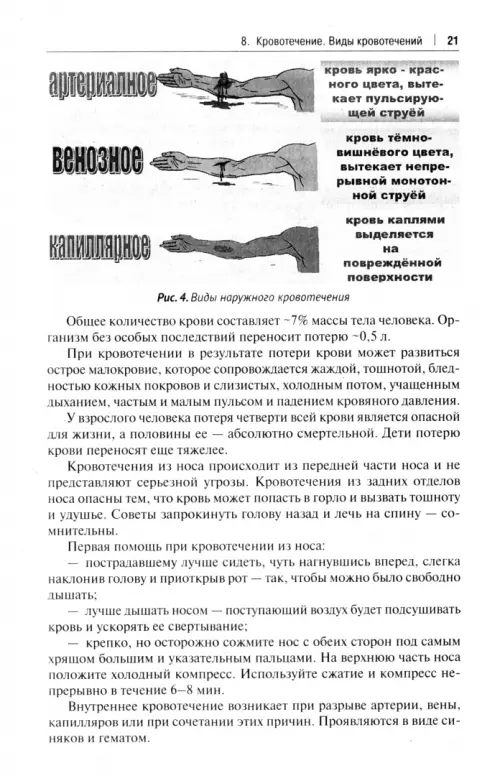 8. Кровотечение. Виды кровотечений | 21

артериальное

кровь ярко - красного цвета, вытекает пульсирующей струёй

венозное

кровь тёмно-вишнёвого цвета, вытекает непрерывной монотонной струёй

капиллярное

кровь каплями выделяется на повреждённой поверхности

Рис. 4. Виды наружного кровотечения

Общее количество крови составляет ~7% массы тела человека. Организм без особых последствий переносит потерю ~0,5 л.

При кровотечении в результате потери крови может развиться острое малокровие, которое сопровождается жаждой, тошнотой, бледностью кожных покровов и слизистых, холодным потом, учащенным дыханием, частым и малым пульсом и падением кровяного давления.

У взрослого человека потеря четверти всей крови является опасной для жизни, а половины ее — абсолютно смертельной. Дети потерю крови переносят еще тяжелее.

Кровотечения из носа происходит из передней части носа и не представляют серьезной угрозы. Кровотечения из задних отделов носа опасны тем, что кровь может попасть в горло и вызвать тошноту и удушье. Советы запрокинуть голову назад и лечь на спину — сомнительны.

Первая помощь при кровотечении из носа:

— пострадавшему лучше сидеть, чуть нагнувшись вперед, слегка наклонив голову и приоткрыв рот — так, чтобы можно было свободно дышать;

— лучше дышать носом — поступающий воздух будет подсушивать кровь и ускорять ее свертывание;

— крепко, но осторожно сожмите нос с обеих сторон под самым хрящом большим и указательным пальцами. На верхнюю часть носа положите холодный компресс. Используйте сжатие и компресс непрерывно в течение 6–8 мин.

Внутреннее кровотечение возникает при разрыве артерии, вены, капилляров или при сочетании этих причин. Проявляются в виде синяков и гематом.